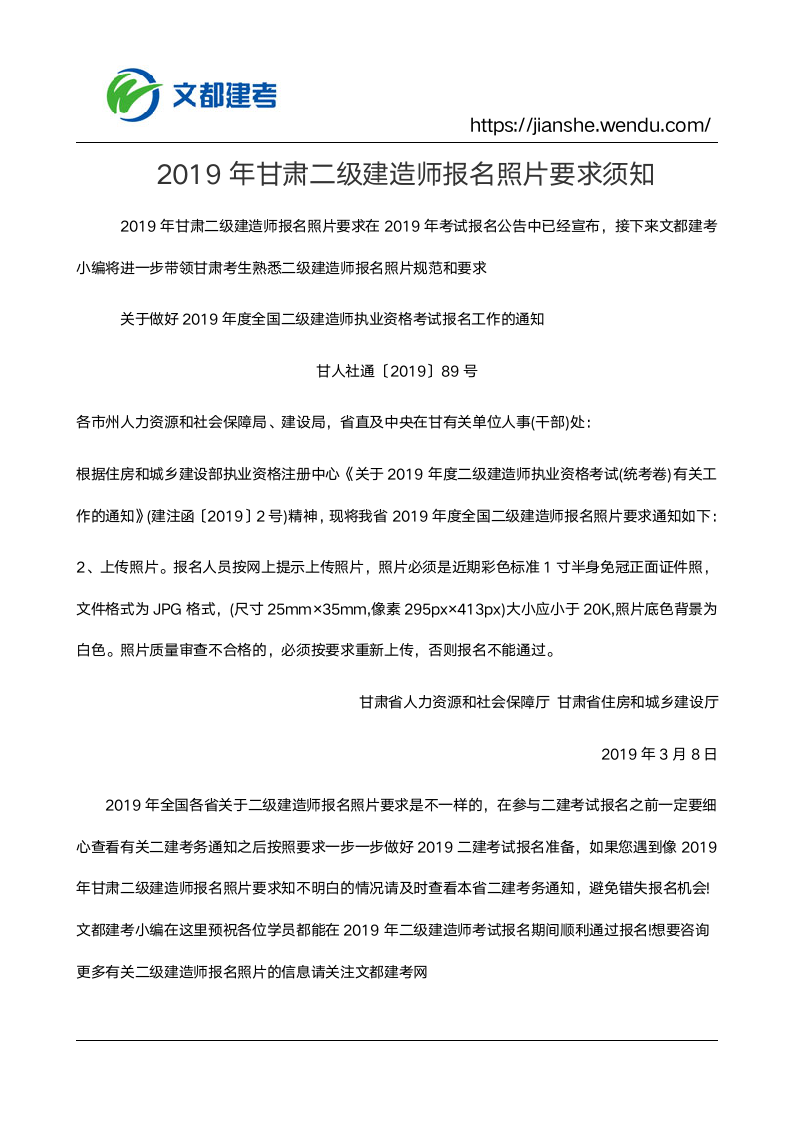 文都建考

https://jianshe.wendu.com/

2019 年甘肃二级建造师报名照片要求须知

2019 年甘肃二级建造师报名照片要求在 2019 年考试报名公告中已经宣布，接下来文都建考小编将进一步带领甘肃考生熟悉二级建造师报名照片规范和要求

关于做好 2019 年度全国二级建造师执业资格考试报名工作的通知

甘人社通〔2019〕89 号

各市州人力资源和社会保障局、建设局，省直及中央在甘有关单位人事(干部)处：

根据住房和城乡建设部执业资格注册中心《关于 2019 年度二级建造师执业资格考试(统考卷)有关工作的通知》(建注函〔2019〕2 号)精神，现将我省 2019 年度全国二级建造师报名照片要求通知如下：

2、上传照片。报名人员按网上提示上传照片，照片必须是近期彩色标准 1 寸半身免冠正面证件照，文件格式为 JPG 格式，(尺寸 25mm×35mm,像素 295px×413px)大小应小于 20K,照片底色背景为白色。照片质量审查不合格的，必须按要求重新上传，否则报名不能通过。

甘肃省人力资源和社会保障厅 甘肃省住房和城乡建设厅

2019 年 3 月 8 日

2019 年全国各省关于二级建造师报名照片要求是不一样的，在参与二建考试报名之前一定要细心查看有关二建考务通知之后按照要求一步一步做好 2019 二建考试报名准备，如果您遇到像 2019 年甘肃二级建造师报名照片要求知不明白的情况请及时查看本省二建考务通知，避免错失报名机会!文都建考小编在这里预祝各位学员都能在 2019 年二级建造师考试报名期间顺利通过报名!想要咨询更多有关二级建造师报名照片的信息请关注文都建考网